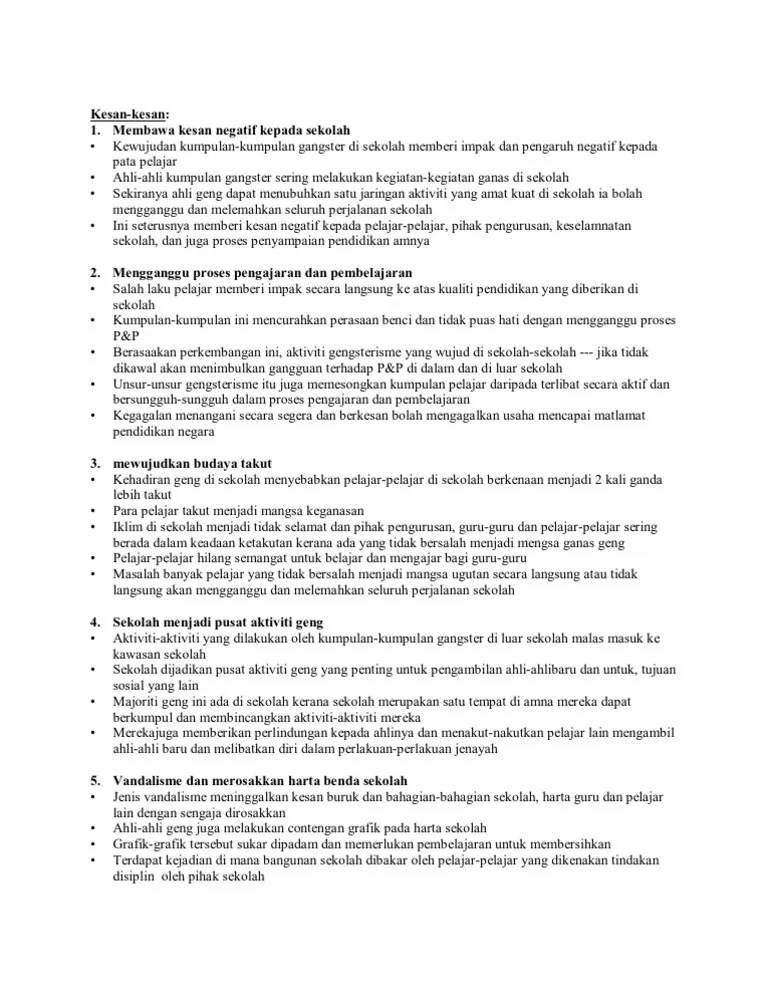 Kesan-kesan:
1. Membawa kesan negatif kepada sekolah
• Kewujudan kumpulan-kumpulan gangster di sekolah memberi impak dan pengaruh negatif kepada pata pelajar
• Ahli-ahli kumpulan gangster sering melakukan kegiatan-kegiatan ganas di sekolah
• Sekiranya ahli geng dapat menubuhkan satu jaringan aktiviti yang amat kuat di sekolah ia bolah mengganggu dan melemahkan seluruh perjalanan sekolah
• Ini seterusnya memberi kesan negatif kepada pelajar-pelajar, pihak pengurusan, keselamnatan sekolah, dan juga proses penyampaian pendidikan amnya

2. Mengganggu proses pengajaran dan pembelajaran
• Salah laku pelajar memberi impak secara langsung ke atas kualiti pendidikan yang diberikan di sekolah
• Kumpulan-kumpulan ini mencurahkan perasaan benci dan tidak puas hati dengan mengganggu proses P&P
• Berasaakan perkembangan ini, aktiviti gengsterisme yang wujud di sekolah-sekolah --- jika tidak dikawal akan menimbulkan gangguan terhadap P&P di dalam dan di luar sekolah
• Unsur-unsur gengsterisme itu juga memesongkan kumpulan pelajar daripada terlibat secara aktif dan bersungguh-sungguh dalam proses pengajaran dan pembelajaran
• Kegagalan menangani secara segera dan berkesan bolah mengagalkan usaha mencapai matlamat pendidikan negara

3. mewujudkan budaya takut
• Kehadiran geng di sekolah menyebabkan pelajar-pelajar di sekolah berkenaan menjadi 2 kali ganda lebih takut
• Para pelajar takut menjadi mangsa keganasan
• Iklim di sekolah menjadi tidak selamat dan pihak pengurusan, guru-guru dan pelajar-pelajar sering berada dalam keadaan ketakutan kerana ada yang tidak bersalah menjadi mengsa ganas geng
• Pelajar-pelajar hilang semangat untuk belajar dan mengajar bagi guru-guru
• Masalah banyak pelajar yang tidak bersalah menjadi mangsa ugutan secara langsung atau tidak langsung akan mengganggu dan melemahkan seluruh perjalanan sekolah

4. Sekolah menjadi pusat aktiviti geng
• Aktiviti-aktiviti yang dilakukan oleh kumpulan-kumpulan gangster di luar sekolah malas masuk ke kawasan sekolah
• Sekolah dijadikan pusat aktiviti geng yang penting untuk pengambilan ahli-ahlibaru dan untuk, tujuan sosial yang lain
• Majoriti geng ini ada di sekolah kerana sekolah merupakan satu tempat di amna mereka dapat berkumpul dan membincangkan aktiviti-aktiviti mereka
• Merekajuga memberikan perlindungan kepada ahlinya dan menakut-nakutkan pelajar lain mengambil ahli-ahli baru dan melibatkan diri dalam perlakuan-perlakuan jenayah

5. Vandalisme dan merosakkan harta benda sekolah
• Jenis vandalisme meninggalkan kesan buruk dan bahagian-bahagian sekolah, harta guru dan pelajar lain dengan sengaja dirosakkan
• Ahli-ahli geng juga melakukan contengan grafik pada harta sekolah
• Grafik-grafik tersebut sukar dipadam dan memerlukan pembelajaran untuk membersihkan
• Terdapat kejadian di mana bangunan sekolah dibakar oleh pelajar-pelajar yang dikenakan tindakan disiplin oleh pihak sekolah